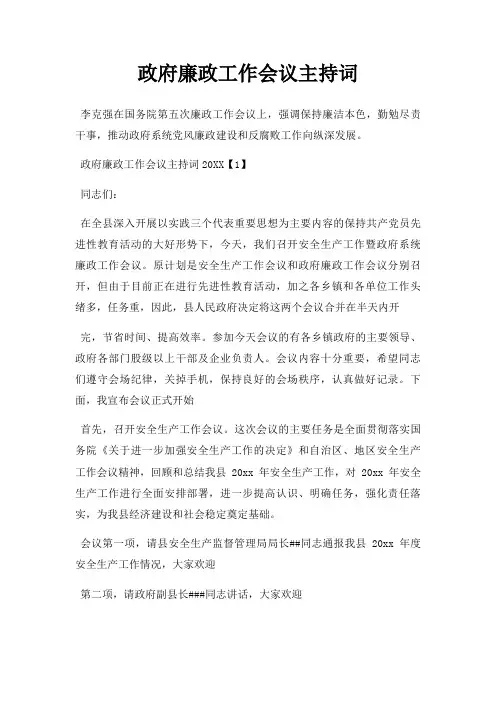 政府廉政工作会议主持词

李克强在国务院第五次廉政工作会议上，强调保持廉洁本色，勤勉尽责干事，推动政府系统党风廉政建设和反腐败工作向纵深发展。

政府廉政工作会议主持词 20XX【1】

同志们：

在全县深入开展以实践三个代表重要思想为主要内容的保持共产党员先进性教育活动的大好形势下，今天，我们召开安全生产工作暨政府系统廉政工作会议。原计划是安全生产工作会议和政府廉政工作会议分别召开，但由于目前正在进行先进性教育活动，加之各乡镇和各单位工作头绪多，任务重，因此，县人民政府决定将这两个会议合并在半天内开

完，节省时间、提高效率。参加今天会议的有各乡镇政府的主要领导、政府各部门股级以上干部及企业负责人。会议内容十分重要，希望同志们遵守会场纪律，关掉手机，保持良好的会场秩序，认真做好记录。下面，我宣布会议正式开始

首先，召开安全生产工作会议。这次会议的主要任务是全面贯彻落实国务院《关于进一步加强安全生产工作的决定》和自治区、地区安全生产工作会议精神，回顾和总结我县 20xx 年安全生产工作，对 20xx 年安全生产工作进行全面安排部署，进一步提高认识、明确任务，强化责任落实，为我县经济建设和社会稳定奠定基础。

会议第一项，请县安全生产监督管理局局长##同志通报我县 20xx 年度安全生产工作情况，大家欢迎

第二项，请政府副县长###同志讲话，大家欢迎